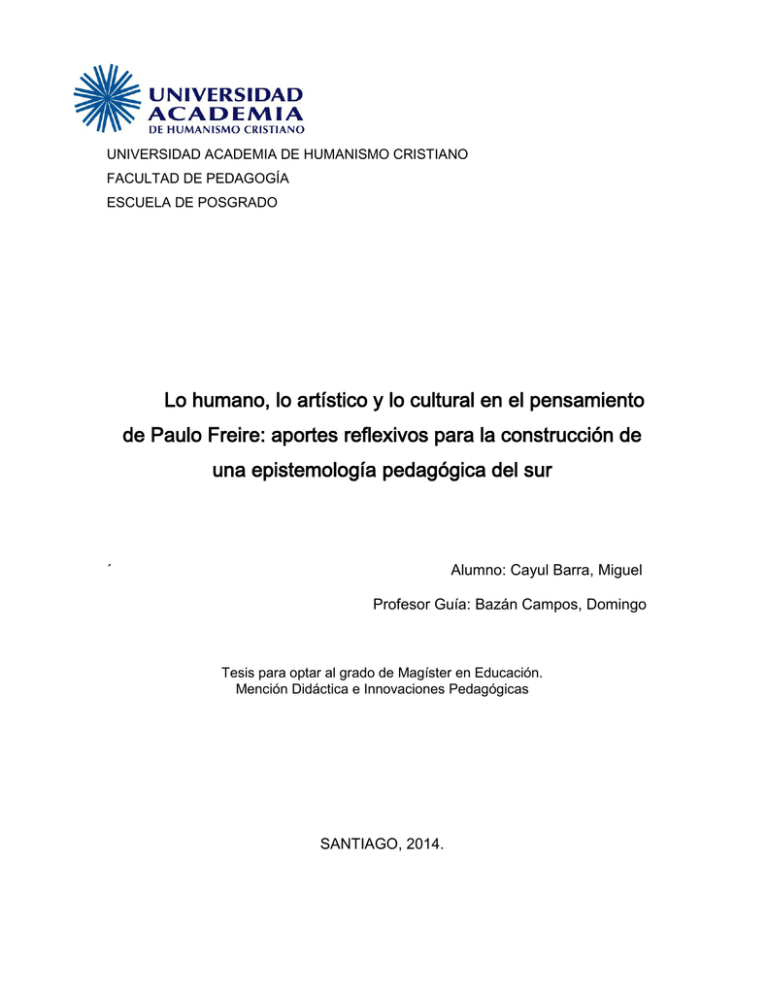 UNIVERSIDAD
ACADEMIA
DE HUMANISMO CRISTIANO

UNIVERSIDAD ACADEMIA DE HUMANISMO CRISTIANO
FACULTAD DE PEDAGOGÍA
ESCUELA DE POSGRADO

Lo humano, lo artístico y lo cultural en el pensamiento de Paulo Freire: aportes reflexivos para la construcción de una epistemología pedagógica del sur

´

Alumno: Cayul Barra, Miguel

Profesor Guía: Bazán Campos, Domingo

Tesis para optar al grado de Magíster en Educación.
Mención Didáctica e Innovaciones Pedagógicas

SANTIAGO, 2014.